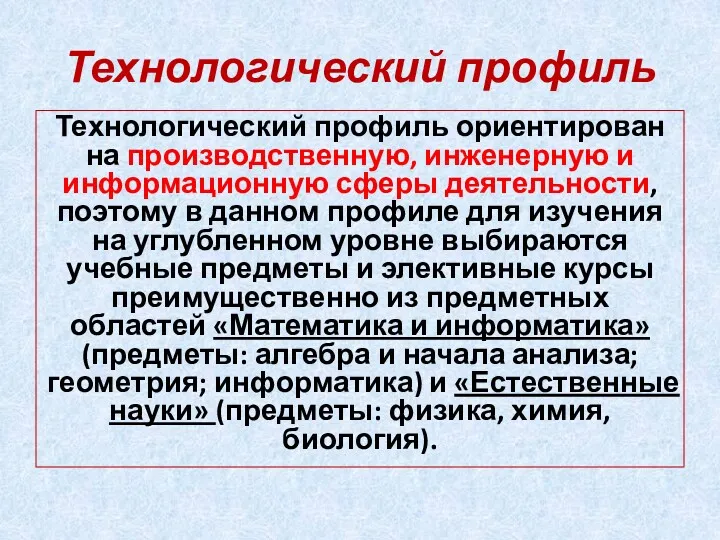 Технологический профиль

Технологический профиль ориентирован на производственную, инженерную и информационную сферы деятельности, поэтому в данном профиле для изучения на углубленном уровне выбираются учебные предметы и элективные курсы преимущественно из предметных областей «Математика и информатика» (предметы: алгебра и начала анализа; геометрия; информатика) и «Естественные науки» (предметы: физика, химия, биология).